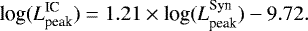 $\log(L_{\rm peak}^{\rm IC}) = 1.21 \times \log(L_{\rm peak}^{\rm Syn}) - 9.72.$